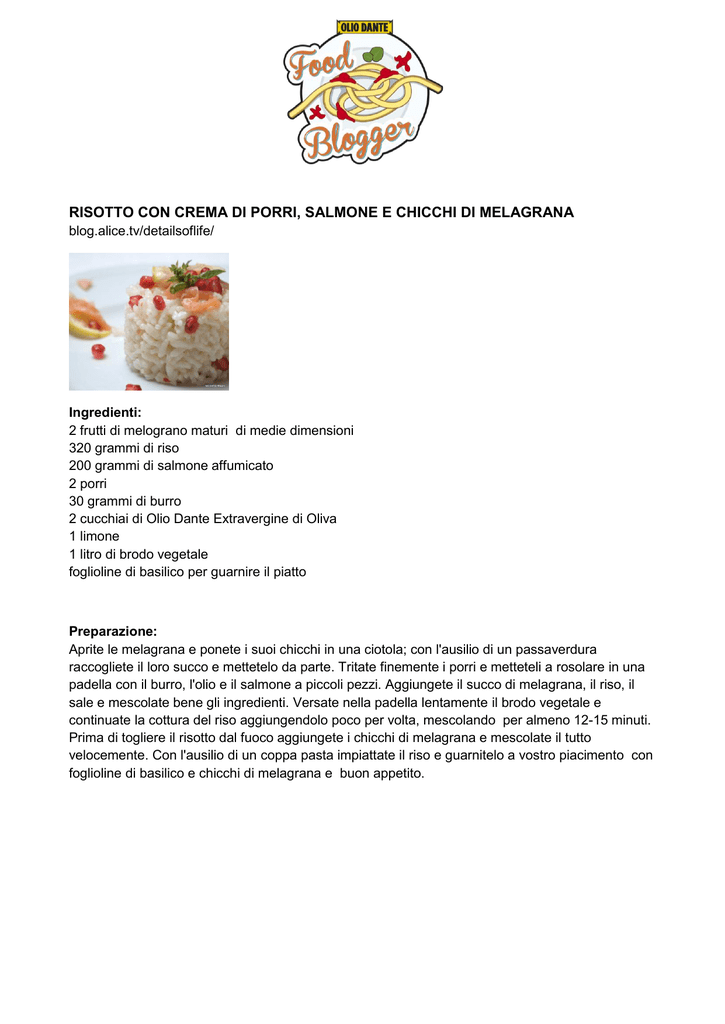 OLIO DANTE
Food
Blogger

RISOTTO CON CREMA DI PORRI, SALMONE E CHICCHI DI MELAGRANA
blog.alice.tv/detailsoflife/

Ingredienti:
2 frutti di melograno maturi di medie dimensioni
320 grammi di riso
200 grammi di salmone affumicato
2 porri
30 grammi di burro
2 cucchiai di Olio Dante Extravergine di Oliva
1 limone
1 litro di brodo vegetale
foglioline di basilico per guarnire il piatto

Preparazione:
Aprite le melagrana e ponete i suoi chicchi in una ciotola; con l'ausilio di un passaverdura raccogliete il loro succo e mettetelo da parte. Tritate finemente i porri e metteteli a rosolare in una padella con il burro, l'olio e il salmone a piccoli pezzi. Aggiungete il succo di melagrana, il riso, il sale e mescolate bene gli ingredienti. Versate nella padella lentamente il brodo vegetale e continuate la cottura del riso aggiungendolo poco per volta, mescolando per almeno 12-15 minuti. Prima di togliere il risotto dal fuoco aggiungete i chicchi di melagrana e mescolate il tutto velocemente. Con l'ausilio di un coppa pasta impiattate il riso e guarnitelo a vostro piacimento con foglioline di basilico e chicchi di melagrana e buon appetito.